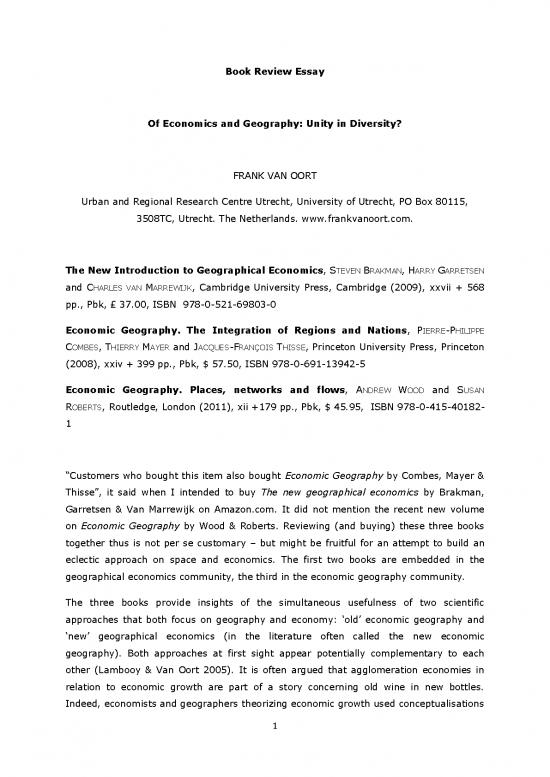 Book Review Essay

Of Economics and Geography: Unity in Diversity?

FRANK VAN OORT

Urban and Regional Research Centre Utrecht, University of Utrecht, PO Box 80115, 3508TC, Utrecht. The Netherlands. www.frankvanoort.com.

The New Introduction to Geographical Economics, STEVEN BRAKMAN, HARRY GARRETSEN and CHARLES VAN MARREWIJK, Cambridge University Press, Cambridge (2009), xxvii + 568 pp., Pbk, £ 37.00, ISBN 978-0-521-69803-0

Economic Geography. The Integration of Regions and Nations, PIERRE-PHILIPPE COMBES, THIERRY MAYER and JACQUES-FRANÇOIS THISSE, Princeton University Press, Princeton (2008), xxiv + 399 pp., Pbk, $ 57.50, ISBN 978-0-691-13942-5

Economic Geography. Places, networks and flows, ANDREW WOOD and SUSAN ROBERTS, Routledge, London (2011), xii +179 pp., Pbk, $ 45.95, ISBN 978-0-415-40182-1

"Customers who bought this item also bought Economic Geography by Combes, Mayer & Thisse", it said when I intended to buy The new geographical economics by Brakman, Garretsen & Van Marrewijk on Amazon.com. It did not mention the recent new volume on Economic Geography by Wood & Roberts. Reviewing (and buying) these three books together thus is not per se customary – but might be fruitful for an attempt to build an eclectic approach on space and economics. The first two books are embedded in the geographical economics community, the third in the economic geography community.

The three books provide insights of the simultaneous usefulness of two scientific approaches that both focus on geography and economy: 'old' economic geography and 'new' geographical economics (in the literature often called the new economic geography). Both approaches at first sight appear potentially complementary to each other (Lambooy & Van Oort 2005). It is often argued that agglomeration economies in relation to economic growth are part of a story concerning old wine in new bottles. Indeed, economists and geographers theorizing economic growth used conceptualisations

1